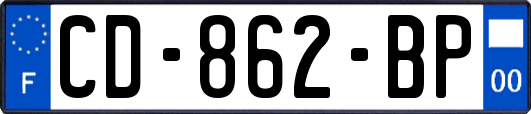 F
CD-862-BP
00